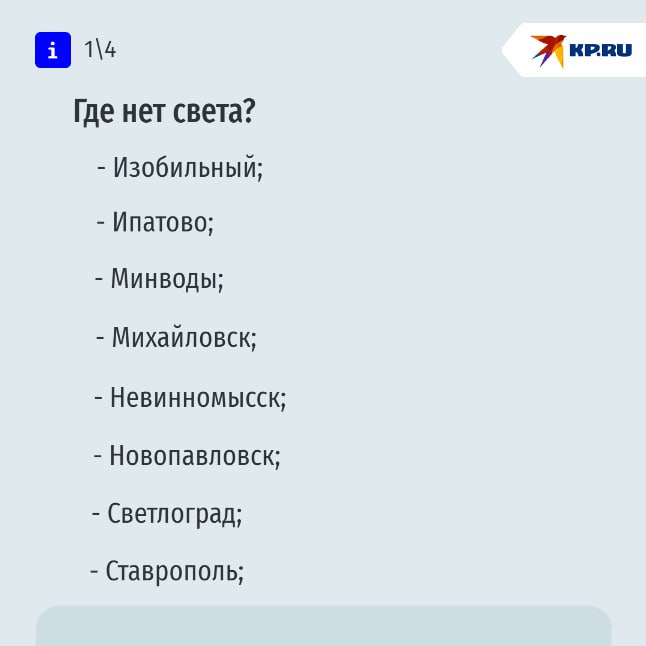 i 1\4

KP.RU

Где нет света?

- Изобильный;

- Ипатово;

- Минводы;

- Михайловск;

- Невинномысск;

- Новопавловск;

- Светлоград;

- Ставрополь;